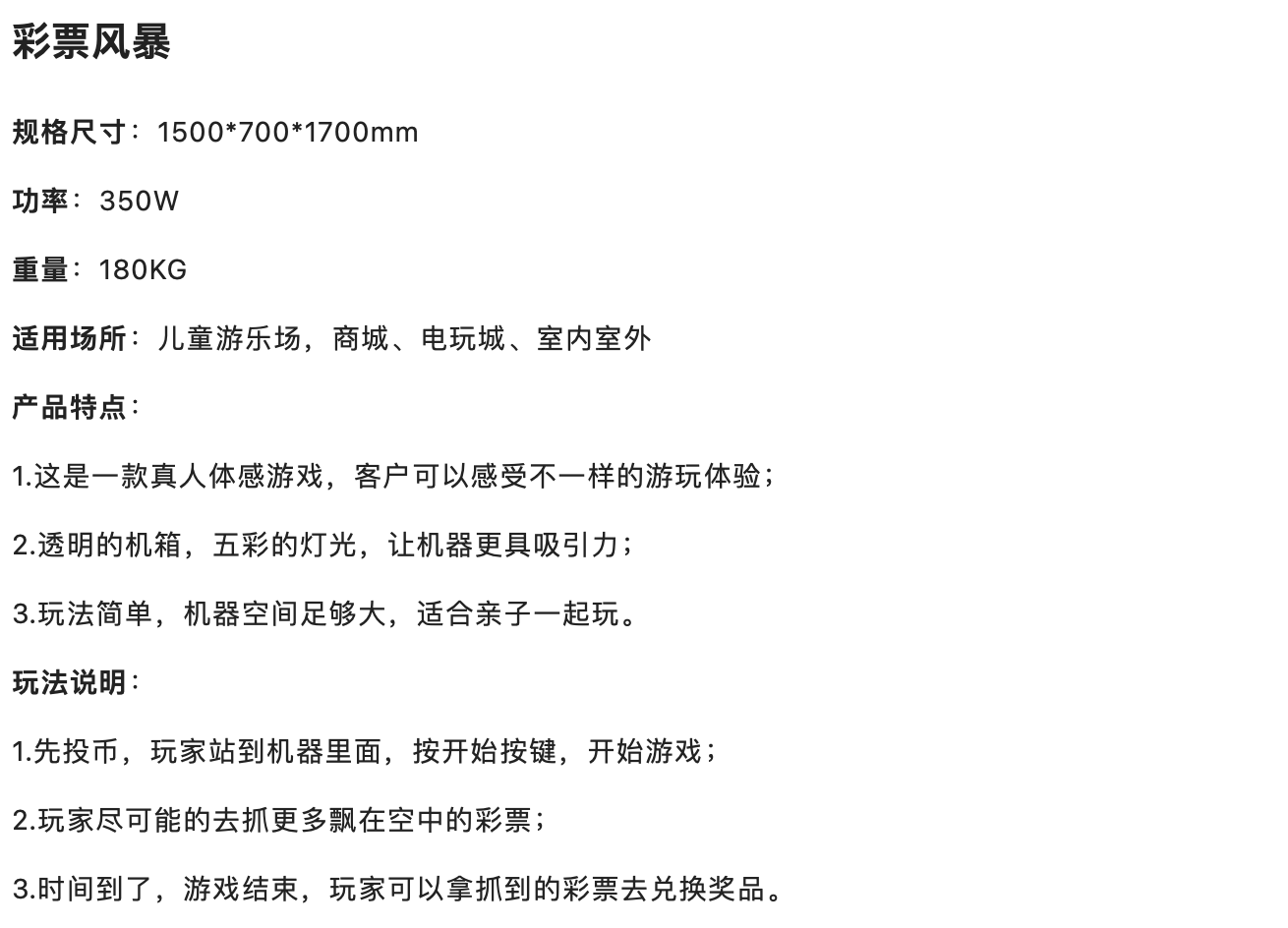 彩票风暴

规格尺寸：1500*700*1700mm

功率：350W

重量：180KG

适用场所：儿童游乐场，商城、电玩城、室内室外

产品特点：

1.这是一款真人体感游戏，客户可以感受不一样的游玩体验；

2.透明的机箱，五彩的灯光，让机器更具吸引力；

3.玩法简单，机器空间足够大，适合亲子一起玩。

玩法说明：

1.先投币，玩家站到机器里面，按开始按键，开始游戏；

2.玩家尽可能的去抓更多飘在空中的彩票；

3.时间到了，游戏结束，玩家可以拿抓到的彩票去兑换奖品。